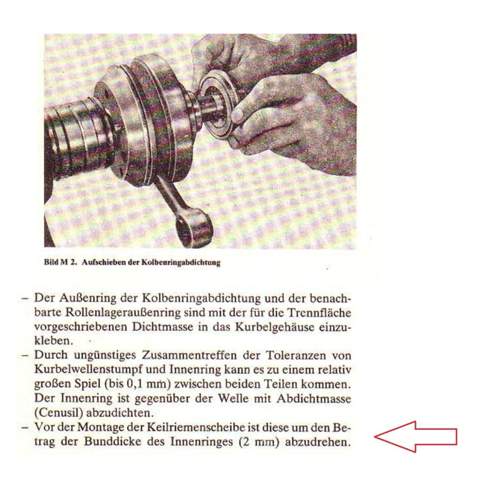 Bild M 2. Aufschieben der Kolbenringabdichtung

– Der Außenring der Kolbenringabdichtung und der benachbarte Rollenlageraußenring sind mit der für die Trennfläche vorgeschriebenen Dichtmasse in das Kurbelgehäuse einzukleben.
– Durch ungünstiges Zusammentreffen der Toleranzen von Kurbelwellenstumpf und Innenring kann es zu einem relativ großen Spiel (bis 0,1 mm) zwischen beiden Teilen kommen. Der Innenring ist gegenüber der Welle mit Abdichtmasse (Cenusil) abzudichten.
– Vor der Montage der Keilriemenscheibe ist diese um den Betrag der Bunddicke des Innenringes (2 mm) abzudrehen.